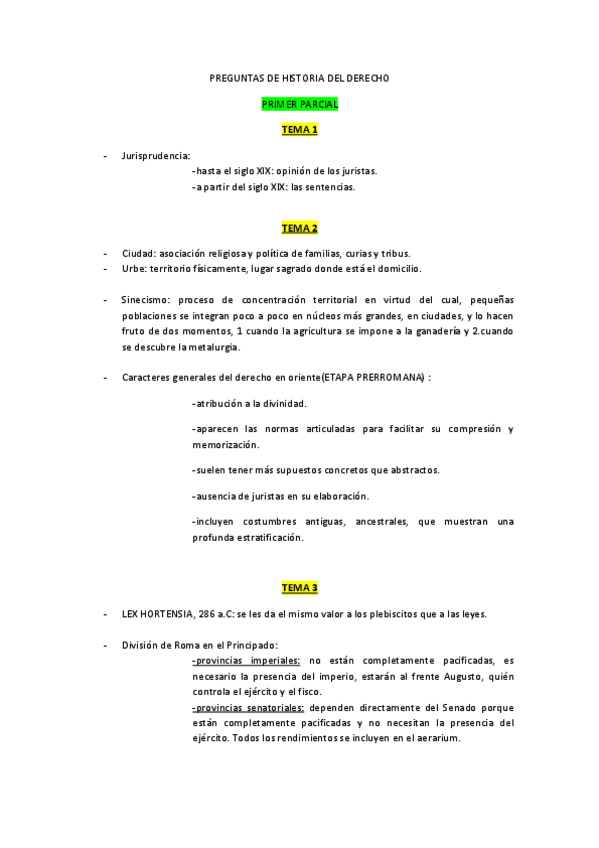 PREGUNTAS DE HISTORIA DEL DERECHO

PRIMER PARCIAL

TEMA 1

- Jurisprudencia:
-hasta el siglo XIX: opinión de los juristas.
-a partir del siglo XIX: las sentencias.

TEMA 2

- Ciudad: asociación religiosa y política de familias, curias y tribus.
- Urbe: territorio físicamente, lugar sagrado donde está el domicilio.

- Sinecismo: proceso de concentración territorial en virtud del cual, pequeñas poblaciones se integran poco a poco en núcleos más grandes, en ciudades, y lo hacen fruto de dos momentos, 1 cuando la agricultura se impone a la ganadería y 2.cuando se descubre la metalurgia.

- Caracteres generales del derecho en oriente(ETAPA PRERROMANA) :

-atribución a la divinidad.

-aparecen las normas articuladas para facilitar su compresión y memorización.

-suelen tener más supuestos concretos que abstractos.

-ausencia de juristas en su elaboración.

-incluyen costumbres antiguas, ancestrales, que muestran una profunda estratificación.

TEMA 3

- LEX HORTENSIA, 286 a.C: se les da el mismo valor a los plebiscitos que a las leyes.

- División de Roma en el Principado:
-provincias imperiales: no están completamente pacificadas, es necesario la presencia del imperio, estarán al frente Augusto, quién controla el ejército y el fisco.
-provincias senatoriales: dependen directamente del Senado porque están completamente pacificadas y no necesitan la presencia del ejército. Todos los rendimientos se incluyen en el aerarium.